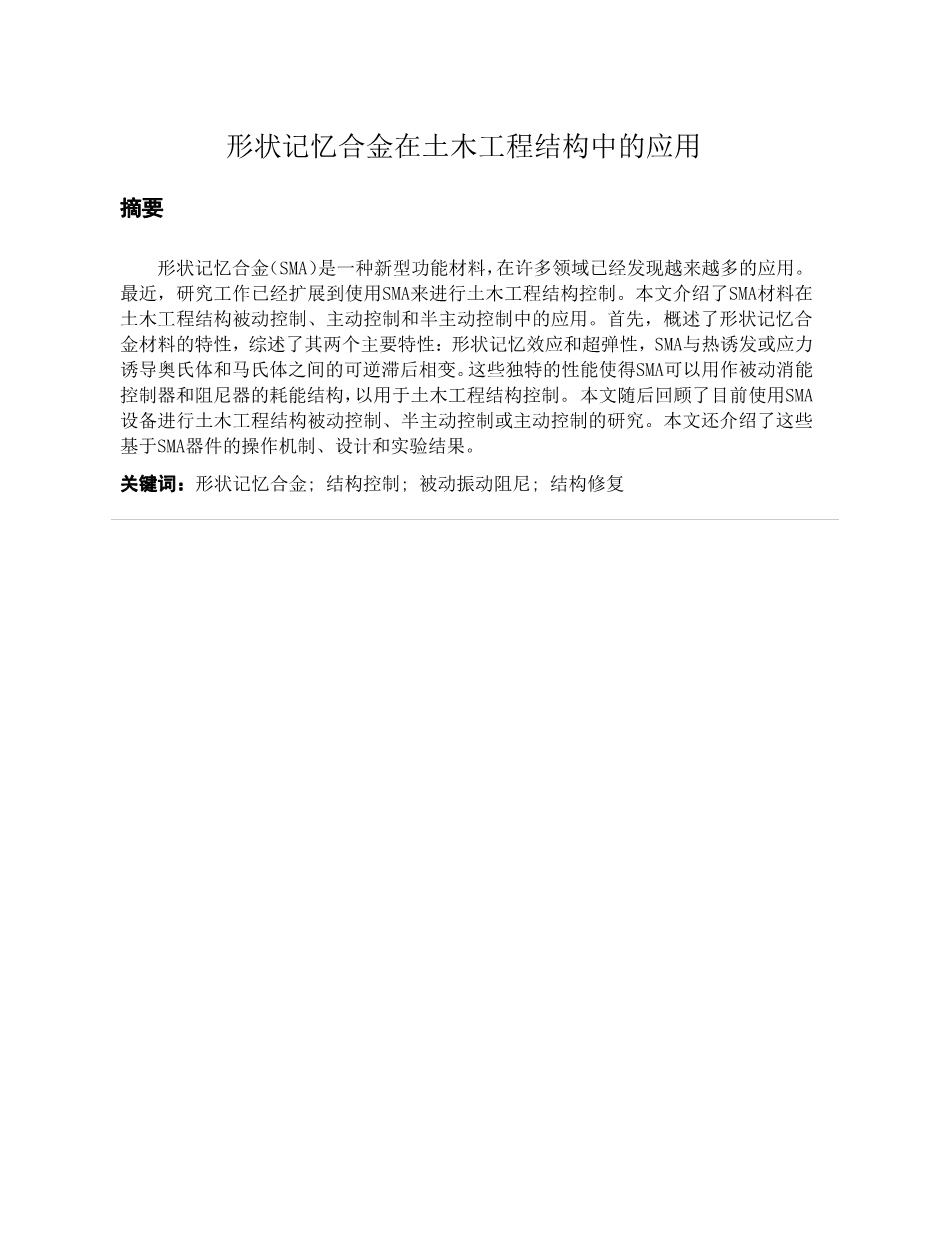 形状记忆合金在土木工程结构中的应用

摘要

形状记忆合金（SMA）是一种新型功能材料，在许多领域已经发现越来越多的应用。最近，研究工作已经扩展到使用SMA来进行土木工程结构控制。本文介绍了SMA材料在土木工程结构被动控制、主动控制和半主动控制中的应用。首先，概述了形状记忆合金材料的特性，综述了其两个主要特性：形状记忆效应和超弹性，SMA与热诱发或应力诱导奥氏体和马氏体之间的可逆滞后相变。这些独特的性能使得SMA可以用作被动消能控制器和阻尼器的耗能结构，以用于土木工程结构控制。本文随后回顾了目前使用SMA设备进行土木工程结构被动控制、半主动控制或主动控制的研究。本文还介绍了这些基于SMA器件的操作机制、设计和实验结果。

关键词：形状记忆合金; 结构控制; 被动振动阻尼; 结构修复